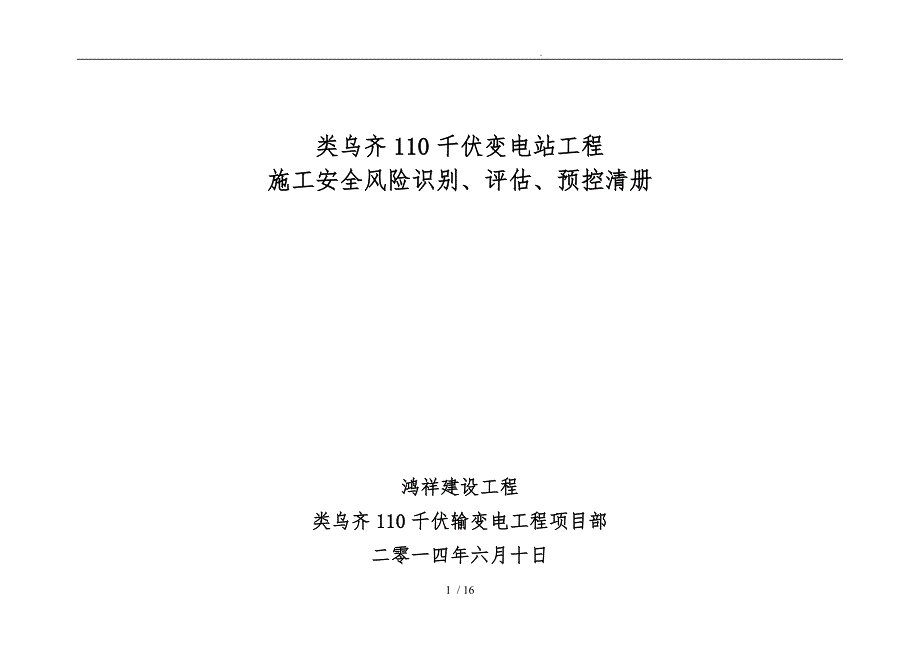 .

类乌齐 110 千伏变电站工程
施工安全风险识别、评估、预控清册

鸿祥建设工程
类乌齐 110 千伏输变电工程项目部
二零一四年六月十日

1 / 16